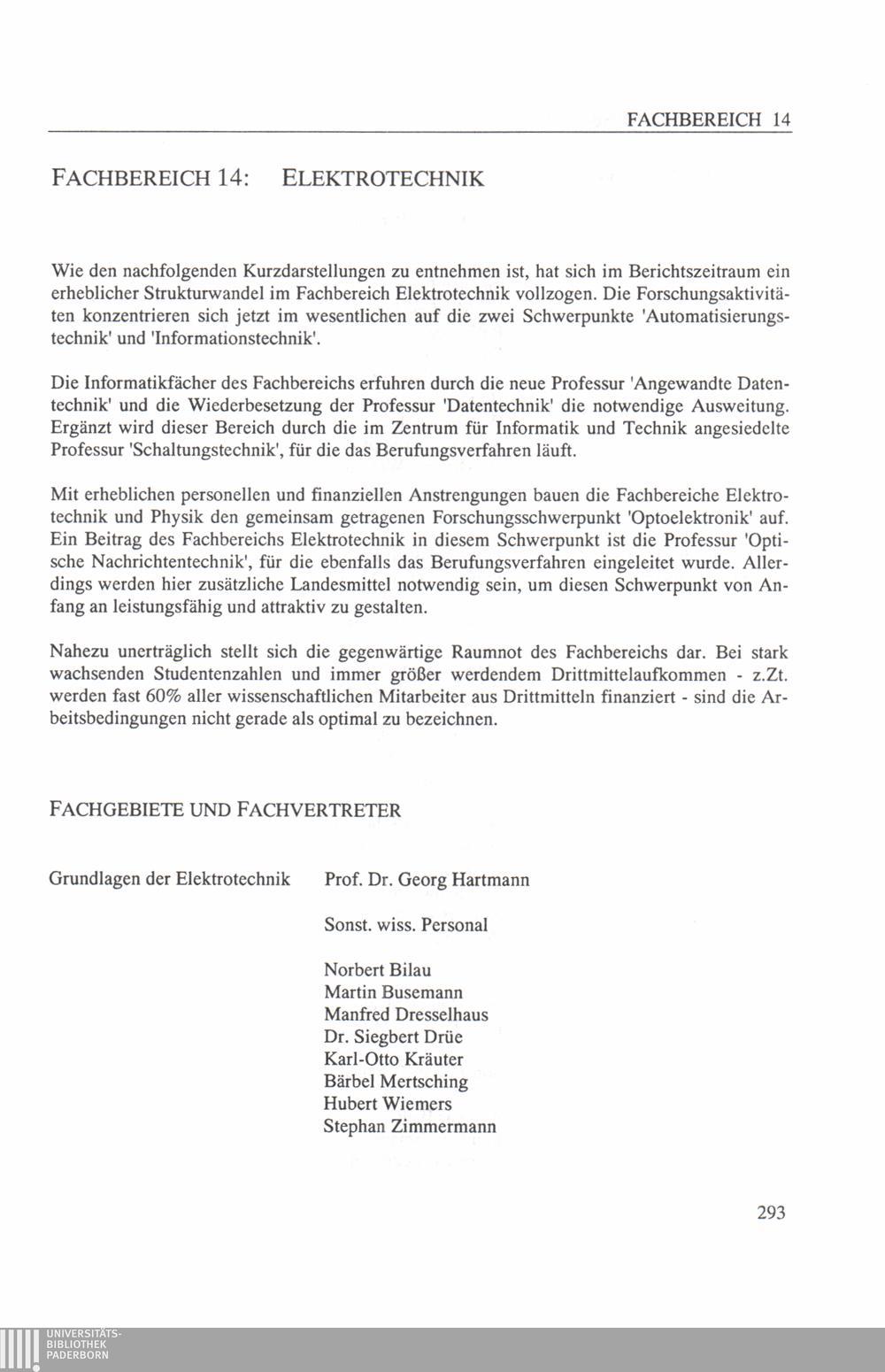 FACHBEREICH 14

FACHBEREICH 14: ELEKTROTECHNIK

Wie den nachfolgenden Kurzdarstellungen zu entnehmen ist, hat sich im Berichtszeitraum ein erheblicher Strukturwandel im Fachbereich Elektrotechnik vollzogen. Die Forschungsaktivitäten konzentrieren sich jetzt im wesentlichen auf die zwei Schwerpunkte 'Automatisierungstechnik' und 'Informationstechnik'.

Die Informatikfächer des Fachbereichs erfuhren durch die neue Professur 'Angewandte Datentechnik' und die Wiederbesetzung der Professur 'Datentechnik' die notwendige Ausweitung. Ergänzt wird dieser Bereich durch die im Zentrum für Informatik und Technik angesiedelte Professur 'Schaltungstechnik', für die das Berufungsverfahren läuft.

Mit erheblichen personellen und finanziellen Anstrengungen bauen die Fachbereiche Elektrotechnik und Physik den gemeinsam getragenen Forschungsschwerpunkt 'Optoelektronik' auf. Ein Beitrag des Fachbereichs Elektrotechnik in diesem Schwerpunkt ist die Professur 'Optische Nachrichtentechnik', für die ebenfalls das Berufungsverfahren eingeleitet wurde. Allerdings werden hier zusätzliche Landesmittel notwendig sein, um diesen Schwerpunkt von Anfang an leistungsfähig und attraktiv zu gestalten.

Nahezu unerträglich stellt sich die gegenwärtige Raumnot des Fachbereichs dar. Bei stark wachsenden Studentenzahlen und immer größer werdendem Drittmittelaufkommen - z.Zt. werden fast 60% aller wissenschaftlichen Mitarbeiter aus Drittmitteln finanziert - sind die Arbeitsbedingungen nicht gerade als optimal zu bezeichnen.

FACHGEBIETE UND FACHVERTRETER

Grundlagen der Elektrotechnik

Prof. Dr. Georg Hartmann

Sonst. wiss. Personal

Norbert Bilau
Martin Busemann
Manfred Dresselhaus
Dr. Siegbert Drüe
Karl-Otto Kräuter
Bärbel Mertsching
Hubert Wiemers
Stephan Zimmermann

293

UNIVERSITÄTS-
BIBLIOTHEK
PADERBORN